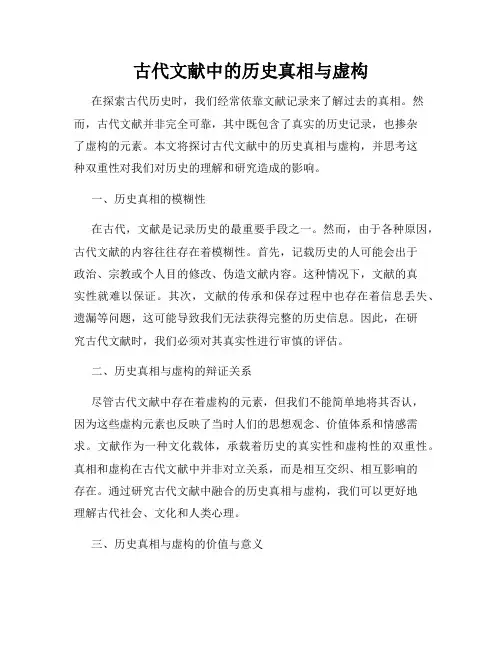 古代文献中的历史真相与虚构

在探索古代历史时，我们经常依靠文献记录来了解过去的真相。然而，古代文献并非完全可靠，其中既包含了真实的历史记录，也掺杂了虚构的元素。本文将探讨古代文献中的历史真相与虚构，并思考这种双重性对我们对历史的理解和研究造成的影响。

一、历史真相的模糊性

在古代，文献是记录历史的最重要手段之一。然而，由于各种原因，古代文献的内容往往存在着模糊性。首先，记载历史的人可能会出于政治、宗教或个人目的修改、伪造文献内容。这种情况下，文献的真实性就难以保证。其次，文献的传承和保存过程中也存在着信息丢失、遗漏等问题，这可能导致我们无法获得完整的历史信息。因此，在研究古代文献时，我们必须对其真实性进行审慎的评估。

二、历史真相与虚构的辩证关系

尽管古代文献中存在着虚构的元素，但我们不能简单地将其否认，因为这些虚构元素也反映了当时人们的思想观念、价值体系和情感需求。文献作为一种文化载体，承载着历史的真实性和虚构性的双重性。真相和虚构在古代文献中并非对立关系，而是相互交织、相互影响的存在。通过研究古代文献中融合的历史真相与虚构，我们可以更好地理解古代社会、文化和人类心理。

三、历史真相与虚构的价值与意义